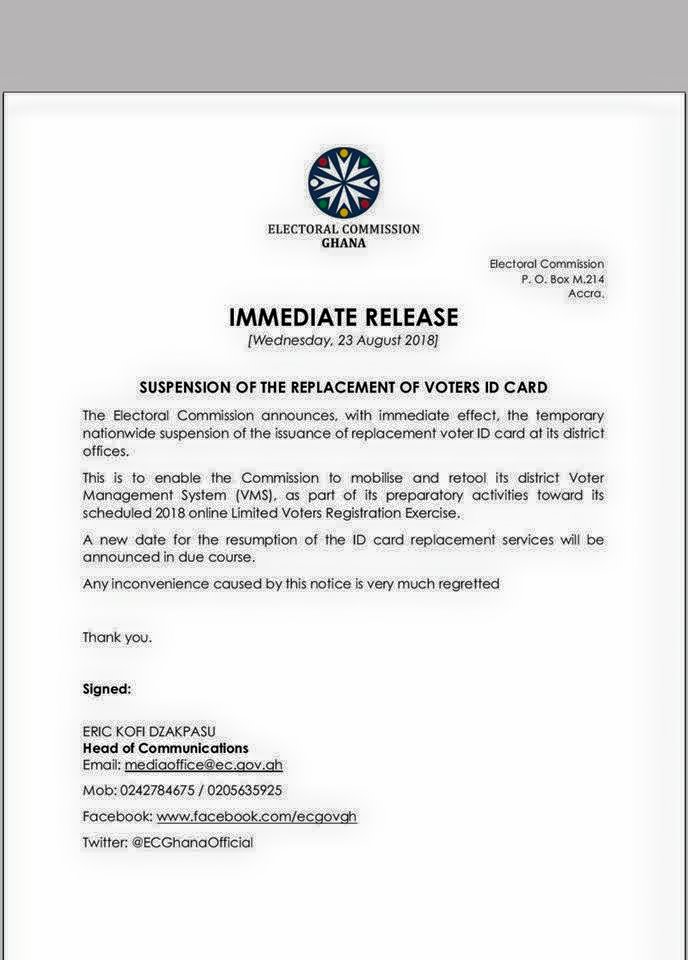 ELECTORAL COMMISSION
GHANA

Electoral Commission
P. O. Box M.214
Accra.

IMMEDIATE RELEASE
[Wednesday, 23 August 2018]

SUSPENSION OF THE REPLACEMENT OF VOTERS ID CARD

The Electoral Commission announces, with immediate effect, the temporary nationwide suspension of the issuance of replacement voter ID card at its district offices.

This is to enable the Commission to mobilise and retool its district Voter Management System (VMS), as part of its preparatory activities toward its scheduled 2018 online Limited Voters Registration Exercise.

A new date for the resumption of the ID card replacement services will be announced in due course.

Any inconvenience caused by this notice is very much regretted

Thank you.

Signed:

ERIC KOFI DZAKPASU
Head of Communications
Email: mediaoffice@ec.gov.gh
Mob: 0242784675 / 0205635925
Facebook: www.facebook.com/ecgovgh
Twitter: @ECGhanaOfficial